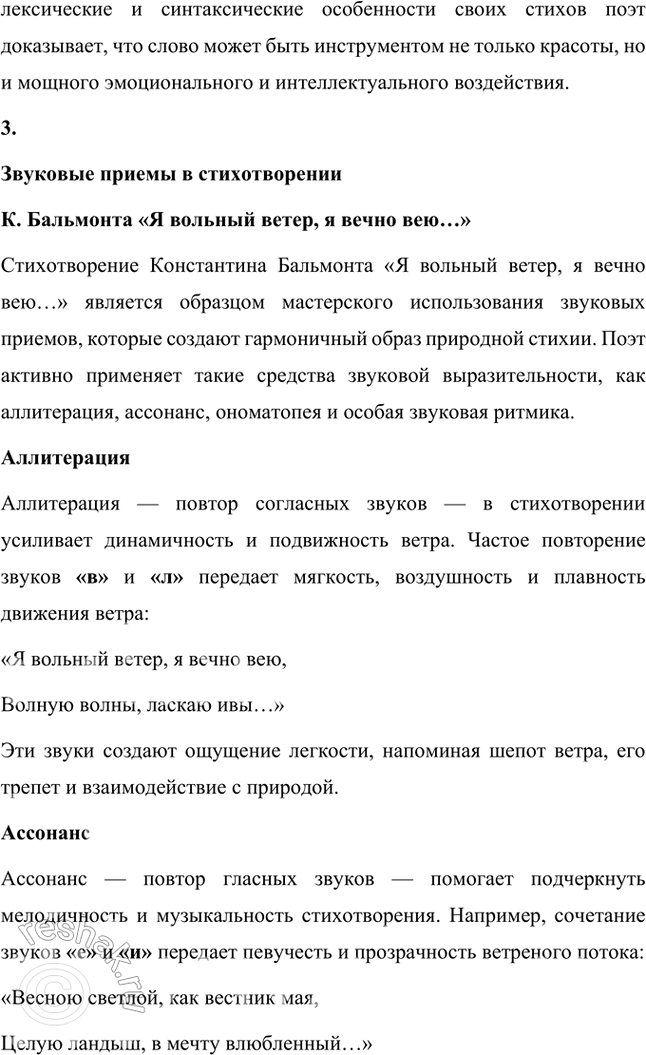 лексические и синтаксические особенности своих стихов поэт доказывает, что слово может быть инструментом не только красоты, но и мощного эмоционального и интеллектуального воздействия.

3.

Звуковые приемы в стихотворении

К. Бальмонта «Я вольный ветер, я вечно вею…»

Стихотворение Константина Бальмонта «Я вольный ветер, я вечно вею…» является образцом мастерского использования звуковых приемов, которые создают гармоничный образ природной стихии. Поэт активно применяет такие средства звуковой выразительности, как аллитерация, ассонанс, ономатопея и особая звуковая ритмика.

Аллитерация

Аллитерация — повтор согласных звуков — в стихотворении усиливает динамичность и подвижность ветра. Частое повторение звуков «в» и «л» передает мягкость, воздушность и плавность движения ветра:

«Я вольный ветер, я вечно вею,

Волную волны, ласкаю ивы…»

Эти звуки создают ощущение легкости, напоминая шепот ветра, его трепет и взаимодействие с природой.

Ассонанс

Ассонанс — повтор гласных звуков — помогает подчеркнуть мелодичность и музыкальность стихотворения. Например, сочетание звуков «е» и «и» передает певучесть и прозрачность ветреного потока:

«Весною светлой, как вестник мая,

Целую ландыш, в мечту влюбленный…»

reshak.ru